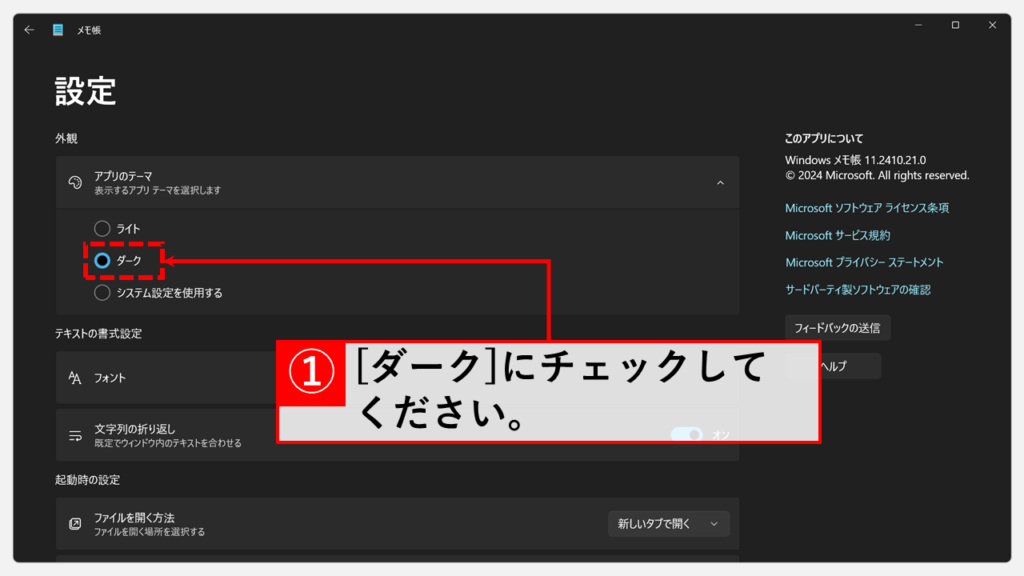 メモ帳

設定

外観

アプリのテーマ
表示するアプリ テーマを選択します

ライト

ダーク

システム設定を使用する

テキストの書式設定

フォント

文字列の折り返し
既定でウィンドウ内のテキストを合わせる

オン

起動時の設定

ファイルを開く方法
ファイルを開く場所を選択する

新しいタブで開く

このアプリについて

Windows メモ帳 11.2410.21.0
© 2024 Microsoft. All rights reserved.

Microsoft ソフトウェア ライセンス条項

Microsoft サービス規約

Microsoft プライバシー ステートメント

サードパーティ製ソフトウェアの確認

フィードバックの送信

ヘルプ

① [ダーク]にチェックしてください。